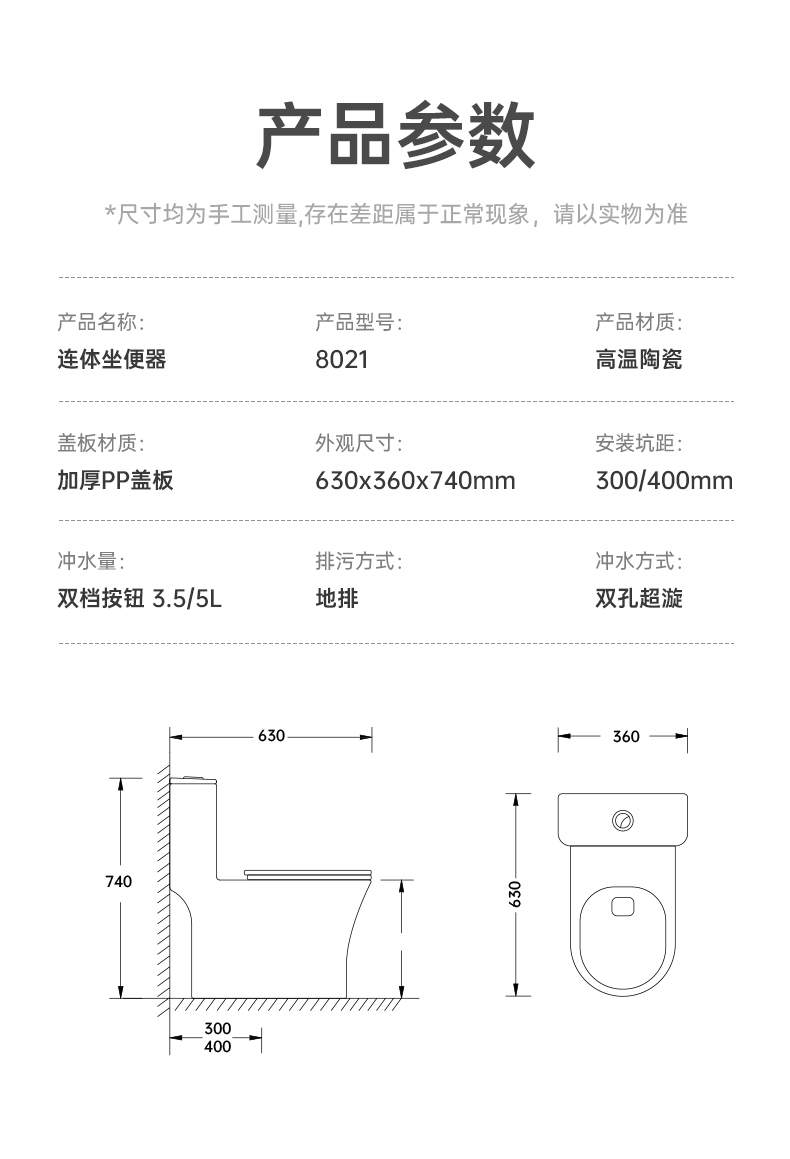 产品参数

*尺寸均为手工测量,存在差距属于正常现象，请以实物为准

产品名称:
连体坐便器

产品型号:
8021

产品材质:
高温陶瓷

盖板材质:
加厚PP盖板

外观尺寸:
630x360x740mm

安装坑距:
300/400mm

冲水量:
双档按钮 3.5/5L

排污方式:
地排

冲水方式:
双孔超漩

630
740
300
400
360
630